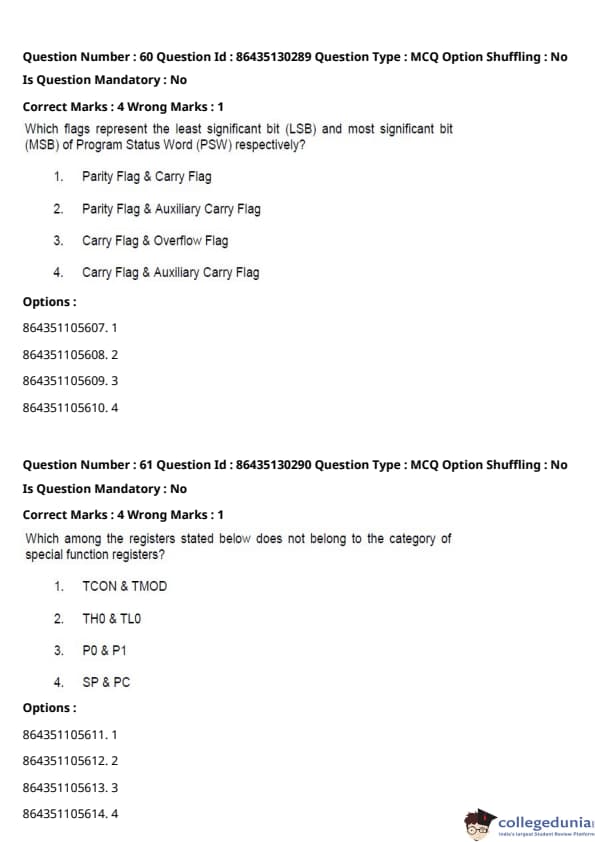 Question Number : 60 Question Id : 86435130289 Question Type : MCQ Option Shuffling : No

Is Question Mandatory : No

Correct Marks : 4 Wrong Marks : 1

Which flags represent the least significant bit (LSB) and most significant bit (MSB) of Program Status Word (PSW) respectively?

1. Parity Flag & Carry Flag

2. Parity Flag & Auxiliary Carry Flag

3. Carry Flag & Overflow Flag

4. Carry Flag & Auxiliary Carry Flag

Options :

864351105607. 1

864351105608. 2

864351105609. 3

864351105610. 4

Question Number : 61 Question Id : 86435130290 Question Type : MCQ Option Shuffling : No

Is Question Mandatory : No

Correct Marks : 4 Wrong Marks : 1

Which among the registers stated below does not belong to the category of special function registers?

1. TCON & TMOD

2. TH0 & TL0

3. P0 & P1

4. SP & PC

Options :

864351105611. 1

864351105612. 2

864351105613. 3

864351105614. 4

collegedunia
India's largest Student Review Platform